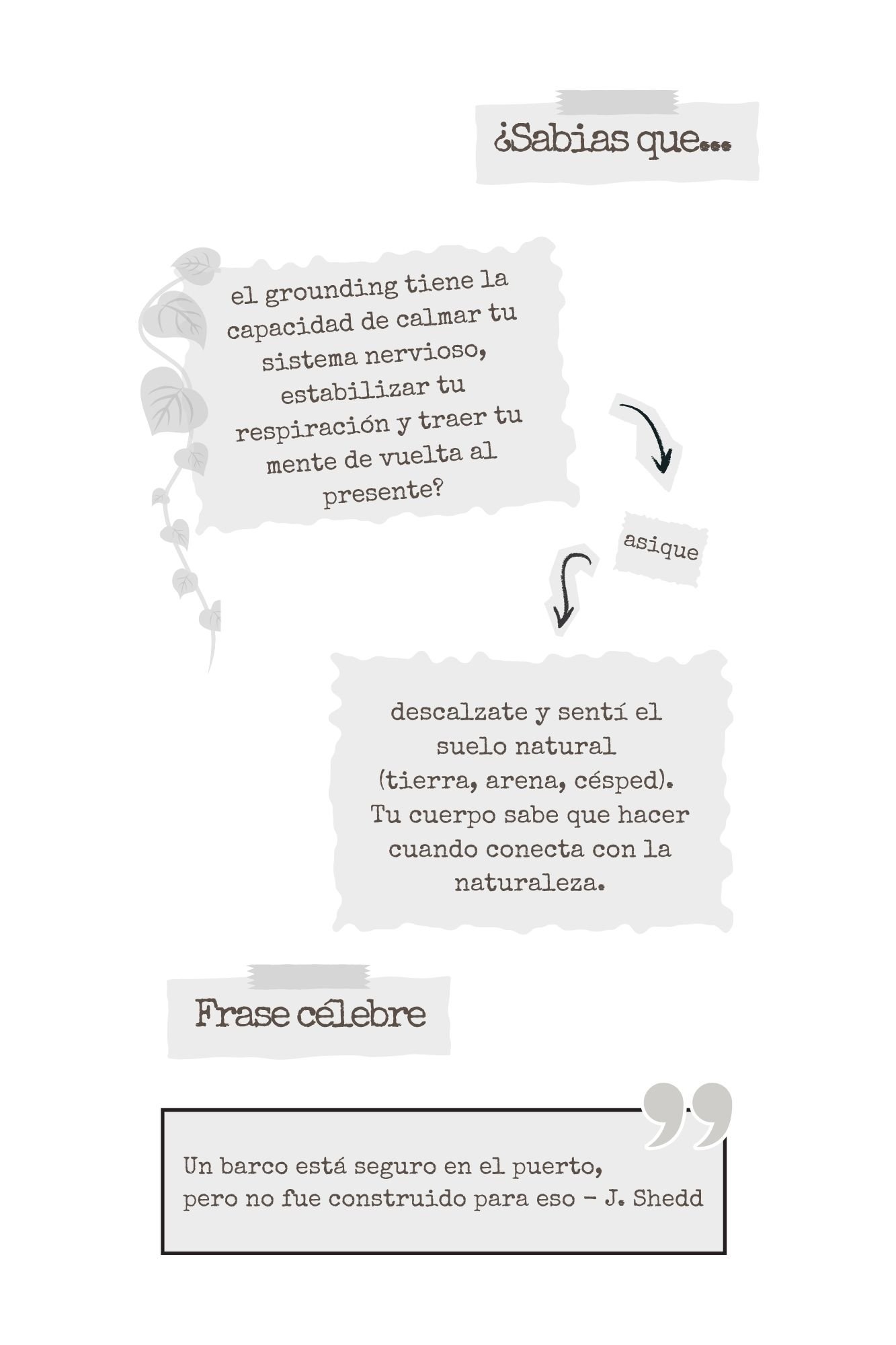 ¿Sabias que...

el grounding tiene la capacidad de calmar tu sistema nervioso, estabilizar tu respiración y traer tu mente de vuelta al presente?

asique

descalzate y sentí el suelo natural (tierra, arena, césped). Tu cuerpo sabe que hacer cuando conecta con la naturaleza.

Frase célebre

Un barco está seguro en el puerto, pero no fue construido para eso - J. Shedd